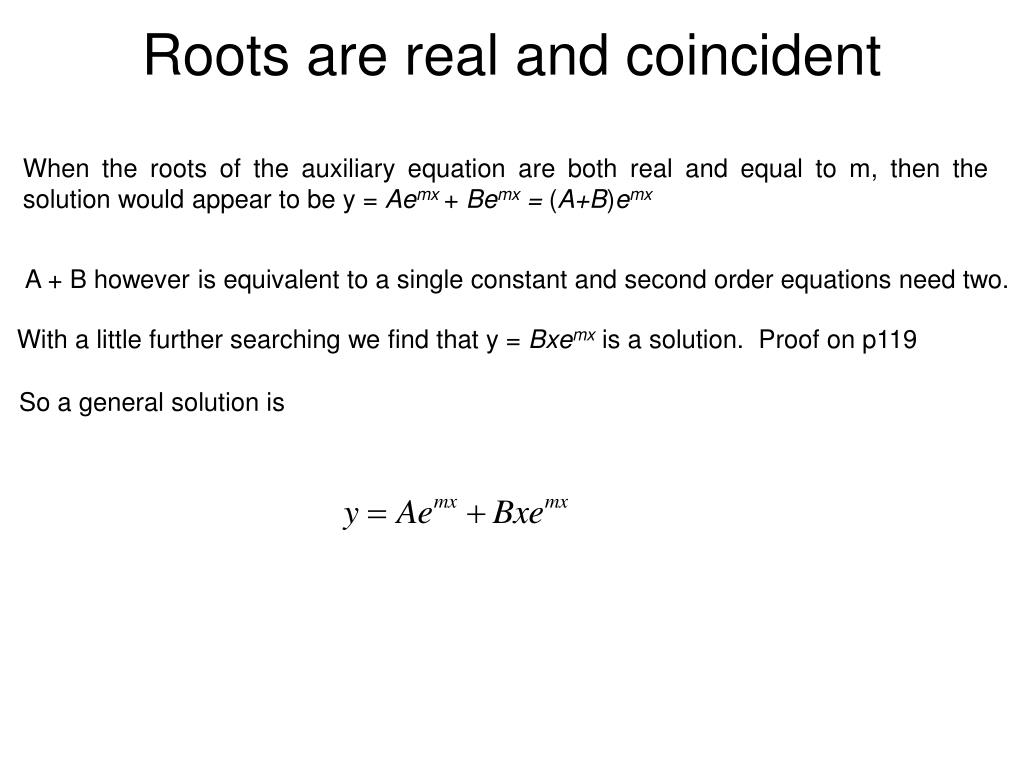 Roots are real and coincident

When the roots of the auxiliary equation are both real and equal to m, then the solution would appear to be y = $Ae^{mx} + Be^{mx} = (A+B)e^{mx}$

A + B however is equivalent to a single constant and second order equations need two.

With a little further searching we find that y = $Bxe^{mx}$ is a solution. Proof on p119

So a general solution is

$y = Ae^{mx} + Bxe^{mx}$